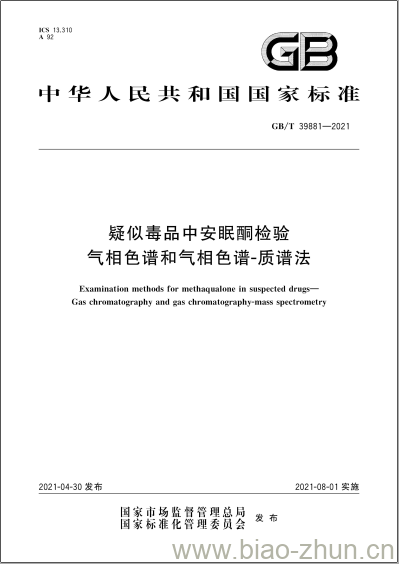 ICS 13.310
A 92

GB

中华人民共和国国家标准

GB/T 39881—2021

疑似毒品中安眠酮检验
气相色谱和气相色谱-质谱法

Examination methods for methaqualone in suspected drugs—
Gas chromatography and gas chromatography-mass spectrometry

2021-04-30 发布

2021-08-01 实施

国家市场监督管理总局
国家标准化管理委员会
发布

www.biao-zhun.cn